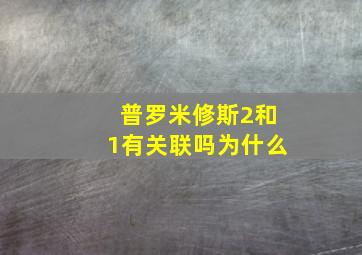 普罗米修斯2和1有关联吗为什么